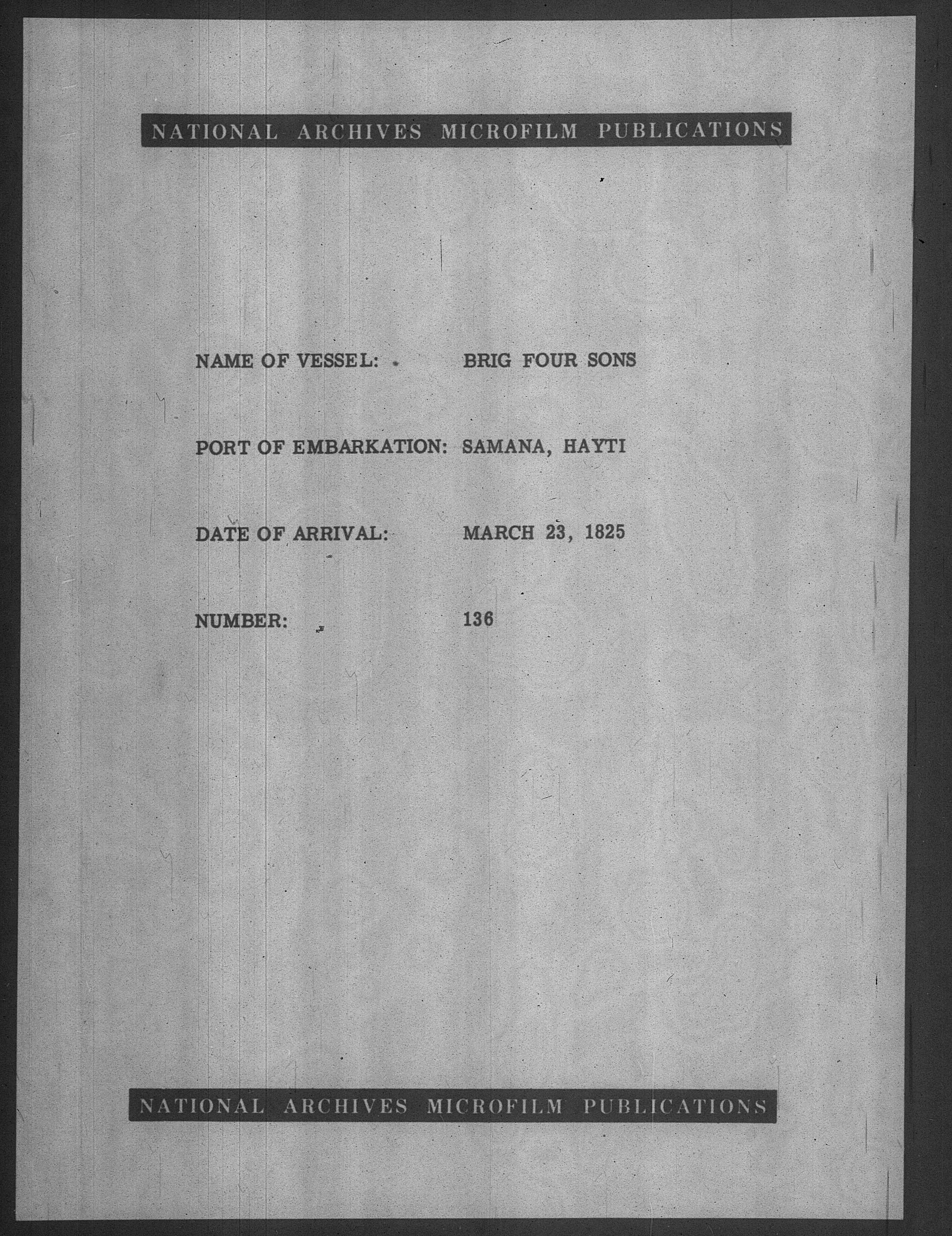 NATIONAL ARCHIVES MICROFILM PUBLICATIONS

NAME OF VESSEL: BRIG FOUR SONS

PORT OF EMBARKATION: SAMANA, HAYTI

DATE OF ARRIVAL: MARCH 23, 1825

NUMBER: 136

NATIONAL ARCHIVES MICROFILM PUBLICATIONS